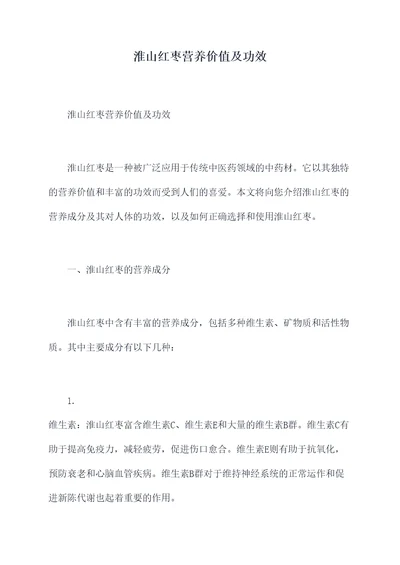 淮山红枣营养价值及功效

淮山红枣营养价值及功效

淮山红枣是一种被广泛应用于传统中医药领域的中药材。它以其独特的营养价值和丰富的功效而受到人们的喜爱。本文将向您介绍淮山红枣的营养成分及其对人体的功效，以及如何正确选择和使用淮山红枣。

一、淮山红枣的营养成分

淮山红枣中含有丰富的营养成分，包括多种维生素、矿物质和活性物质。其中主要成分有以下几种：

1.

维生素：淮山红枣富含维生素C、维生素E和大量的维生素B群。维生素C有助于提高免疫力，减轻疲劳，促进伤口愈合。维生素E则有助于抗氧化，预防衰老和心脑血管疾病。维生素B群对于维持神经系统的正常运作和促进新陈代谢也起着重要的作用。